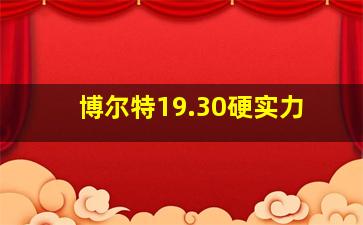 博尔特19.30硬实力